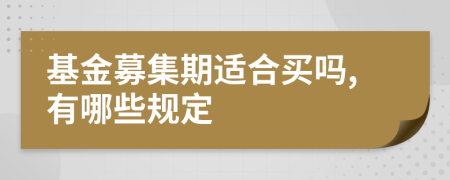 基金募集期适合买吗,有哪些规定